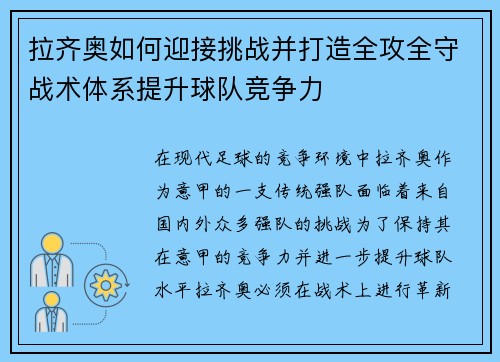 拉齐奥如何迎接挑战并打造全攻全守战术体系提升球队竞争力

在现代足球的竞争环境中拉齐奥作为意甲的一支传统强队面临着来自国内外众多强队的挑战为了保持其在意甲的竞争力并进一步提升球队水平拉齐奥必须在战术上进行革新